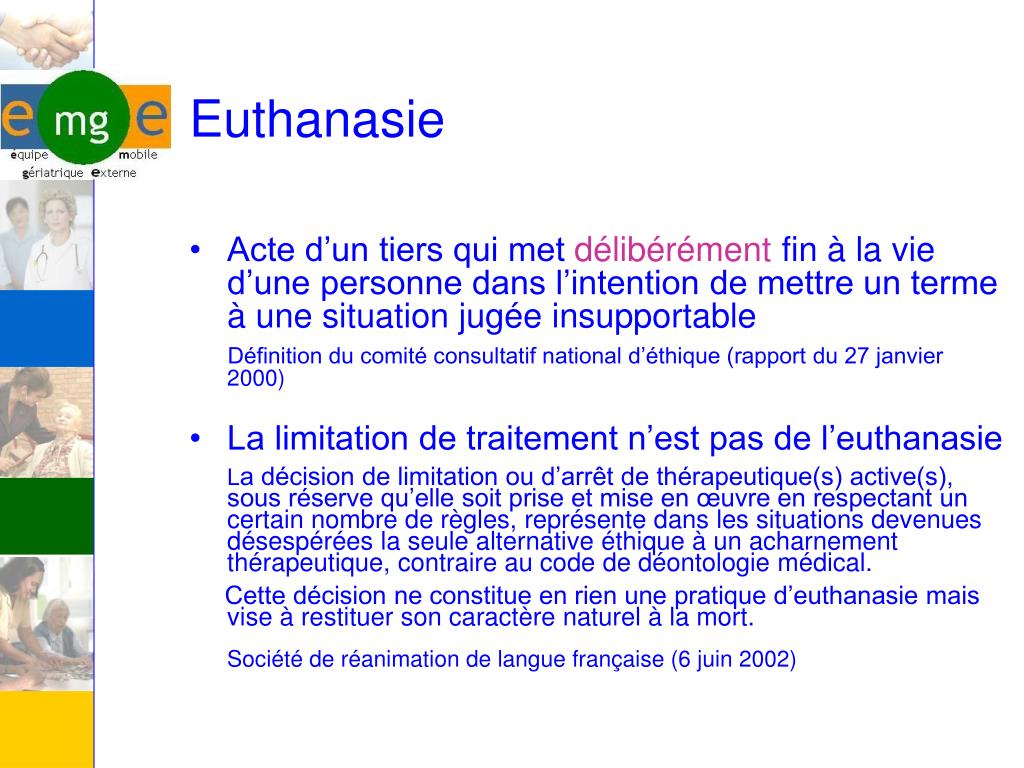 e mg e
équipe mobile
gériatrique externe

Euthanasie

• Acte d’un tiers qui met délibérément fin à la vie d’une personne dans l’intention de mettre un terme à une situation jugée insupportable

Définition du comité consultatif national d’éthique (rapport du 27 janvier 2000)

• La limitation de traitement n’est pas de l’euthanasie

La décision de limitation ou d’arrêt de thérapeutique(s) active(s), sous réserve qu’elle soit prise et mise en œuvre en respectant un certain nombre de règles, représente dans les situations devenues désespérées la seule alternative éthique à un acharnement thérapeutique, contraire au code de déontologie médical.

Cette décision ne constitue en rien une pratique d’euthanasie mais vise à restituer son caractère naturel à la mort.

Société de réanimation de langue française (6 juin 2002)